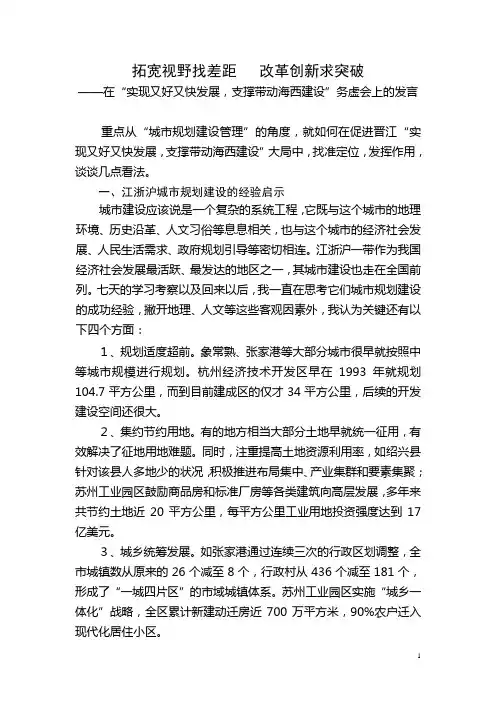 拓宽视野找差距　改革创新求突破
——在"实现又好又快发展，支撑带动海西建设"务虚会上的发言

重点从"城市规划建设管理"的角度，就如何在促进晋江"实现又好又快发展，支撑带动海西建设"大局中，找准定位，发挥作用，谈谈几点看法。

一、江浙沪城市规划建设的经验启示

城市建设应该说是一个复杂的系统工程，它既与这个城市的地理环境、历史沿革、人文习俗等息息相关，也与这个城市的经济社会发展、人民生活需求、政府规划引导等密切相连。江浙沪一带作为我国经济社会发展最活跃、最发达的地区之一，其城市建设也走在全国前列。七天的学习考察以及回来以后，我一直在思考它们城市规划建设的成功经验，撇开地理、人文等这些客观因素外，我认为关键还有以下四个方面：

1、规划适度超前。象常熟、张家港等大部分城市很早就按照中等城市规模进行规划。杭州经济技术开发区早在 1993 年就规划 104.7 平方公里，而到目前建成区的仅才 34 平方公里，后续的开发建设空间还很大。

2、集约节约用地。有的地方相当大部分土地早就统一征用，有效解决了征地用地难题。同时，注重提高土地资源利用率，如绍兴县针对该县人多地少的状况，积极推进布局集中、产业集群和要素集聚；苏州工业园区鼓励商品房和标准厂房等各类建筑向高层发展，多年来共节约土地近 20 平方公里，每平方公里工业用地投资强度达到 17 亿美元。

3、城乡统筹发展。如张家港通过连续三次的行政区划调整，全市城镇数从原来的 26 个减至 8 个，行政村从 436 个减至 181 个，形成了"一城四片区"的市域城镇体系。苏州工业园区实施"城乡一体化"战略，全区累计新建动迁房近 700 万平方米，90%农户迁入现代化居住小区。

1